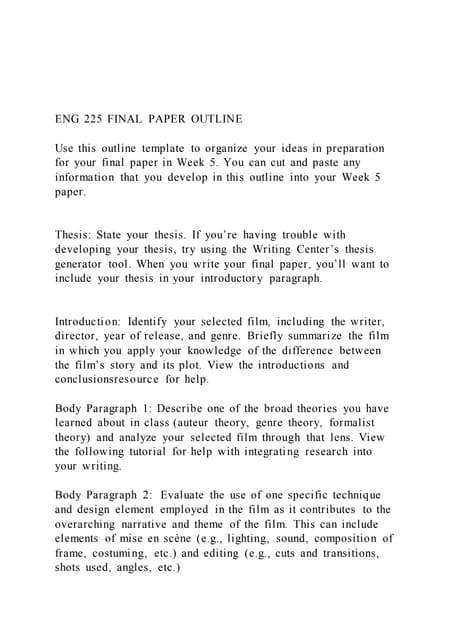 ENG 225 FINAL PAPER OUTLINE

Use this outline template to organize your ideas in preparation for your final paper in Week 5. You can cut and paste any information that you develop in this outline into your Week 5 paper.

Thesis: State your thesis. If you're having trouble with developing your thesis, try using the Writing Center's thesis generator tool. When you write your final paper, you'll want to include your thesis in your introductory paragraph.

Introduction: Identify your selected film, including the writer, director, year of release, and genre. Briefly summarize the film in which you apply your knowledge of the difference between the film's story and its plot. View the introductions and conclusionsresource for help.

Body Paragraph 1: Describe one of the broad theories you have learned about in class (auteur theory, genre theory, formalist theory) and analyze your selected film through that lens. View the following tutorial for help with integrating research into your writing.

Body Paragraph 2: Evaluate the use of one specific technique and design element employed in the film as it contributes to the overarching narrative and theme of the film. This can include elements of mise en scène (e.g., lighting, sound, composition of frame, costuming, etc.) and editing (e.g., cuts and transitions, shots used, angles, etc.)